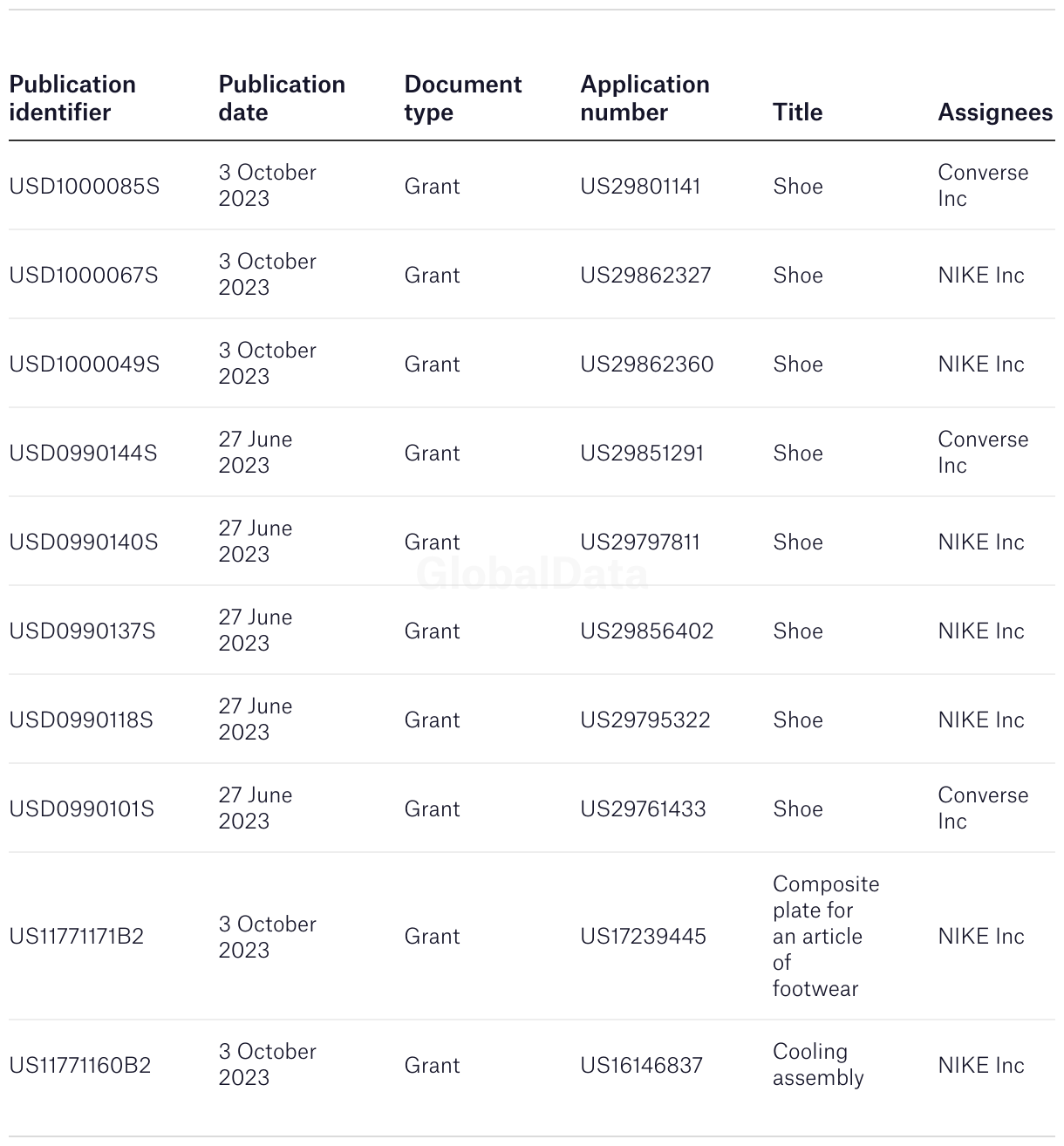 | Publication identifier | Publication date | Document type | Application number | Title | Assignees |
|---|---|---|---|---|---|
| USD1000085S | 3 October 2023 | Grant | US29801141 | Shoe | Converse Inc |
| USD1000067S | 3 October 2023 | Grant | US29862327 | Shoe | NIKE Inc |
| USD1000049S | 3 October 2023 | Grant | US29862360 | Shoe | NIKE Inc |
| USD0990144S | 27 June 2023 | Grant | US29851291 | Shoe | Converse Inc |
| USD0990140S | 27 June 2023 | Grant | US29797811 | Shoe | NIKE Inc |
| USD0990137S | 27 June 2023 | Grant | US29856402 | Shoe | NIKE Inc |
| USD0990118S | 27 June 2023 | Grant | US29795322 | Shoe | NIKE Inc |
| USD0990101S | 27 June 2023 | Grant | US29761433 | Shoe | Converse Inc |
| US11771171B2 | 3 October 2023 | Grant | US17239445 | Composite plate for an article of footwear | NIKE Inc |
| US11771160B2 | 3 October 2023 | Grant | US16146837 | Cooling assembly | NIKE Inc |

GlobalData